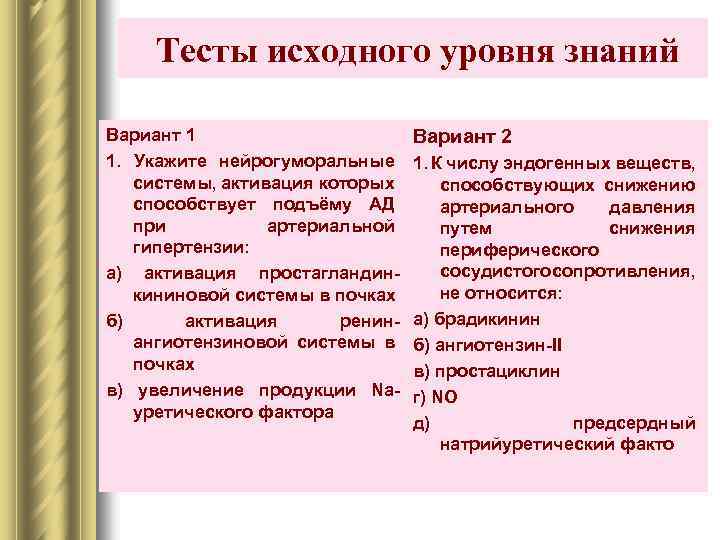 Тесты исходного уровня знаний

Вариант 1

1. Укажите нейрогуморальные системы, активация которых способствует подъёму АД при артериальной гипертензии:

а) активация простагландин-кининовой системы в почках

б) активация ренин-ангиотензиновой системы в почках

в) увеличение продукции Na-уретического фактора

Вариант 2

1. К числу эндогенных веществ, способствующих снижению артериального давления путем снижения периферического сосудистогосопротивления, не относится:

а) брадикинин

б) ангиотензин-II

в) простациклин

г) NO

д) предсердный натрийуретический факто